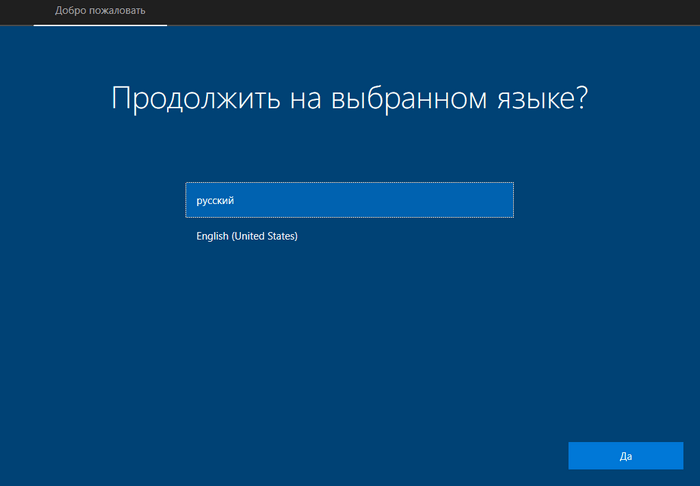 Добро пожаловать

Продолжить на выбранном языке?

русский

English (United States)

Да